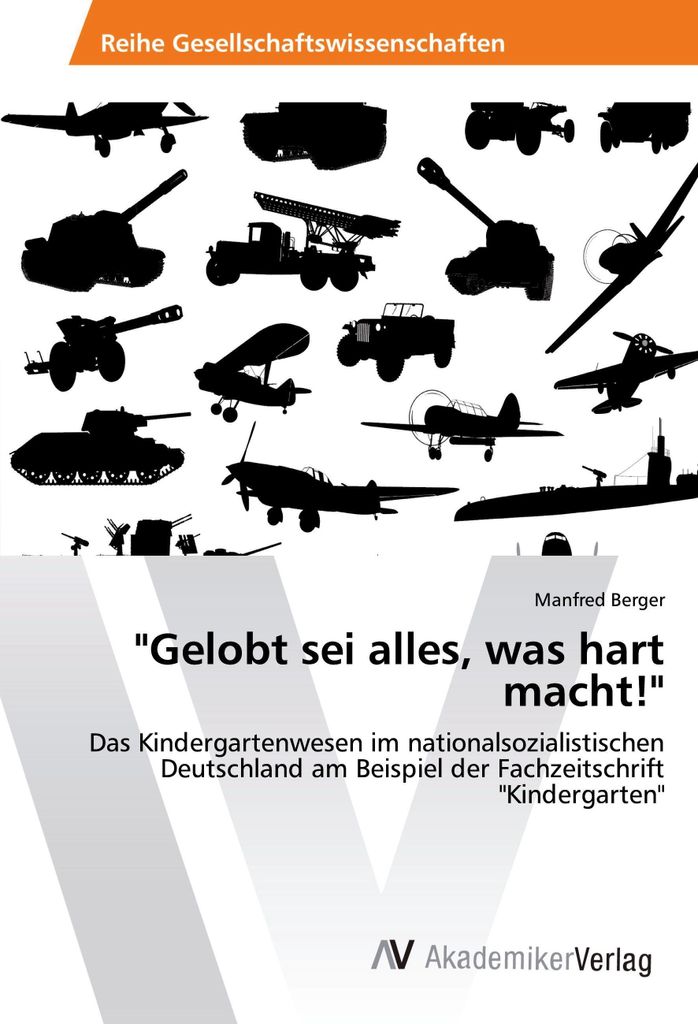 Reihe Gesellschaftswissenschaften

Manfred Berger

"Gelobt sei alles, was hart macht!"

Das Kindergartenwesen im nationalsozialistischen Deutschland am Beispiel der Fachzeitschrift "Kindergarten"

AV AkademikerVerlag